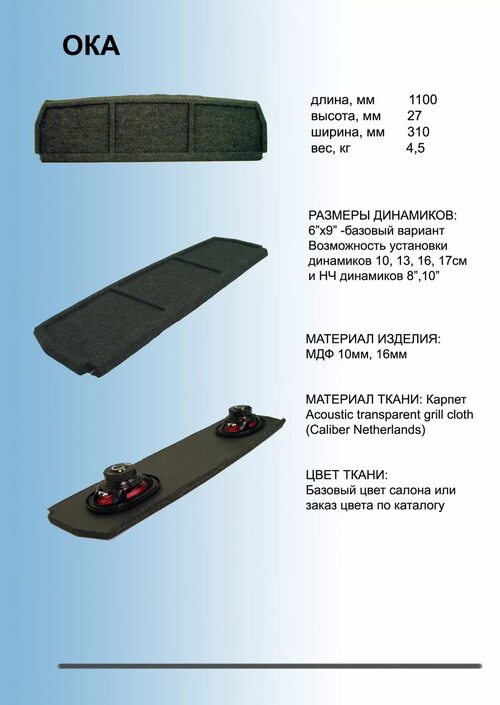 ОКА

длина, мм 1100
высота, мм 27
ширина, мм 310
вес, кг 4,5

РАЗМЕРЫ ДИНАМИКОВ:
6"x9" -базовый вариант
Возможность установки
динамиков 10, 13, 16, 17см
и НЧ динамиков 8",10"

МАТЕРИАЛ ИЗДЕЛИЯ:
МДФ 10мм, 16мм

МАТЕРИАЛ ТКАНИ: Карпет
Acoustic transparent grill cloth
(Caliber Netherlands)

ЦВЕТ ТКАНИ:
Базовый цвет салона или
заказ цвета по каталогу